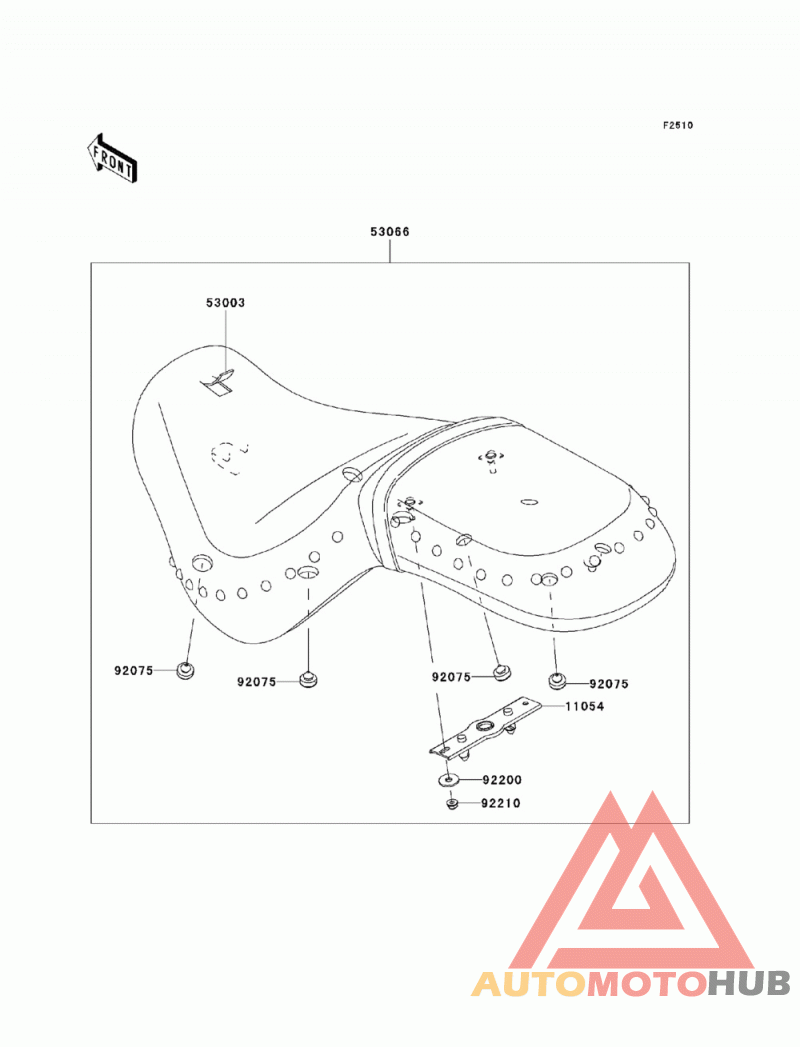 F2510

FRONT

53066

53003

92075

92075

92075

92075

11054

92200

92210

AUTOMOTOHUB